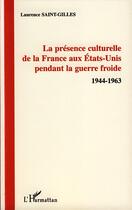 Laurence SAINT-GILLES

La présence culturelle de la France aux États-Unis pendant la guerre froide

1944-1963

L'Harmattan